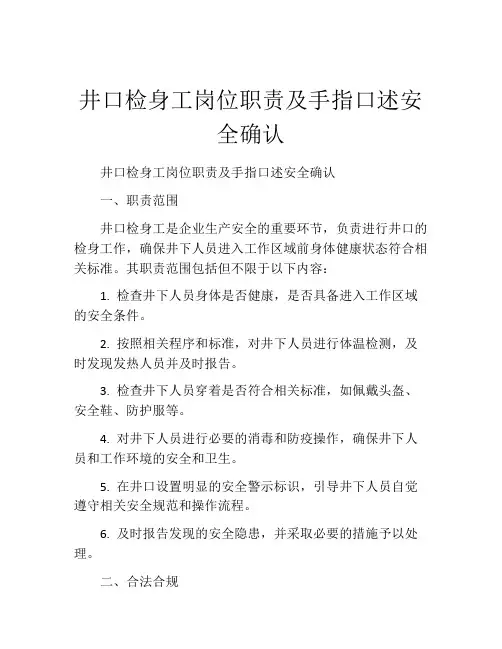 井口检身工岗位职责及手指口述安全确认

井口检身工岗位职责及手指口述安全确认

一、职责范围

井口检身工是企业生产安全的重要环节，负责进行井口的检身工作，确保井下人员进入工作区域前身体健康状态符合相关标准。其职责范围包括但不限于以下内容：

1. 检查井下人员身体是否健康，是否具备进入工作区域的安全条件。

2. 按照相关程序和标准，对井下人员进行体温检测，及时发现发热人员并及时报告。

3. 检查井下人员穿着是否符合相关标准，如佩戴头盔、安全鞋、防护服等。

4. 对井下人员进行必要的消毒和防疫操作，确保井下人员和工作环境的安全和卫生。

5. 在井口设置明显的安全警示标识，引导井下人员自觉遵守相关安全规范和操作流程。

6. 及时报告发现的安全隐患，并采取必要的措施予以处理。

二、合法合规